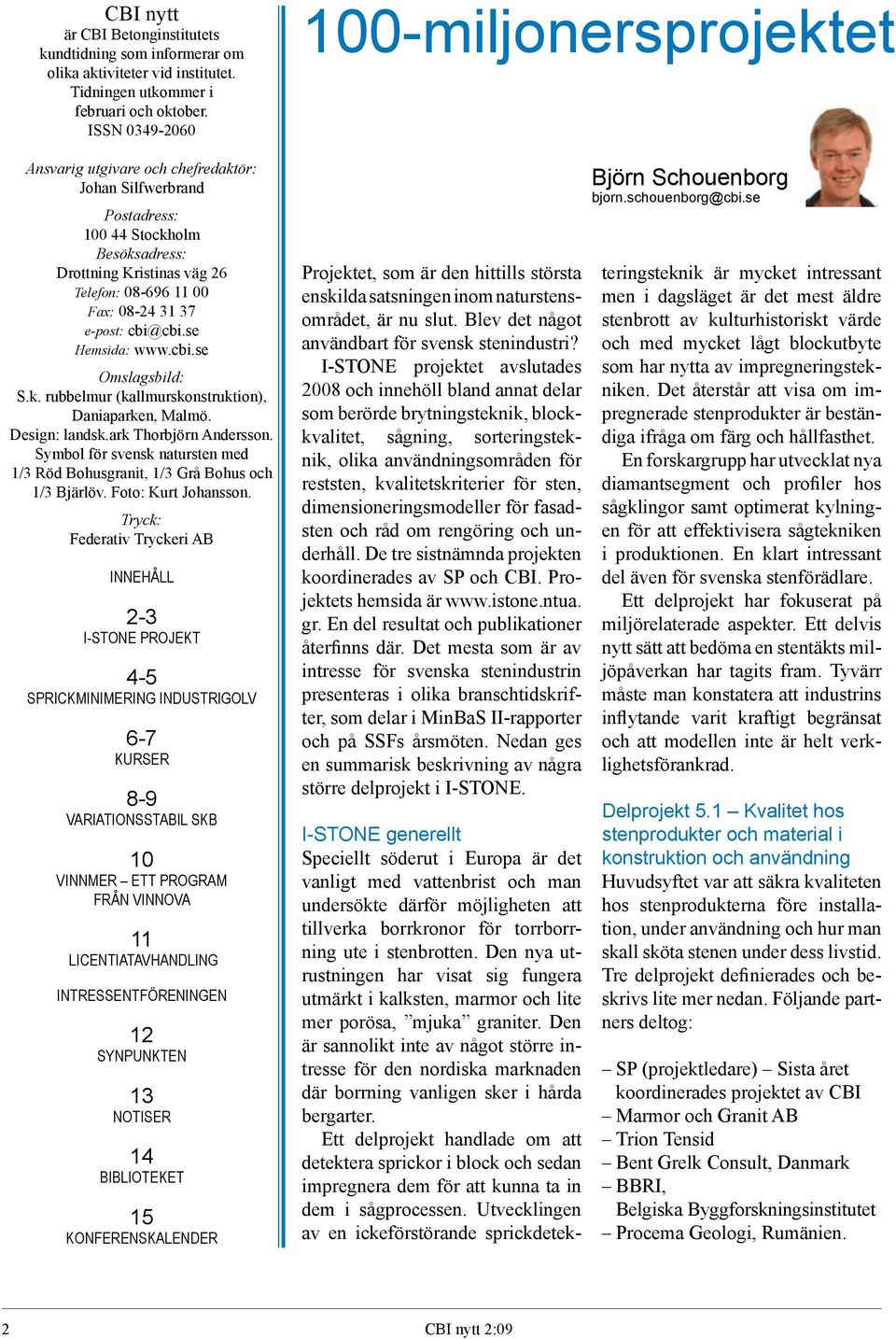 CBI nytt
är CBI Betonginstitutets kundtidning som informerar om olika aktiviteter vid institutet. Tidningen utkommer i februari och oktober.
ISSN 0349-2060

Ansvarig utgivare och chefredaktör:
Johan Silfwerbrand

Postadress:
100 44 Stockholm
Besöksadress:
Drottning Kristinas väg 26
Telefon: 08-696 11 00
Fax: 08-24 31 37
e-post: cbi@cbi.se
Hemsida: www.cbi.se

Omslagsbild:
S.k. rubbelmur (kallmurskonstruktion), Daniaparken, Malmö.
Design: landsk.ark Thorbjörn Andersson.
Symbol för svensk natursten med 1/3 Röd Bohusgranit, 1/3 Grå Bohus och 1/3 Bjärlöv. Foto: Kurt Johansson.

Tryck:
Federativ Tryckeri AB

INNEHÅLL

2-3
I-STONE PROJEKT

4-5
SPRICKMINIMERING INDUSTRIGOLV

6-7
KURSER

8-9
VARIATIONSSTABIL SKB

10
VINNMER – ETT PROGRAM FRÅN VINNOVA

11
LICENTIATAVHANDLING

INTRESSENTFÖRENINGEN

12
SYNPUNKTEN

13
NOTISER

14
BIBLIOTEKET

15
KONFERENSKALENDER

100-miljonersprojektet

Björn Schouenborg
bjorn.schouenborg@cbi.se

Projektet, som är den hittills största enskilda satsningen inom naturstensområdet, är nu slut. Blev det något användbart för svensk stenindustri?

I-STONE projektet avslutades 2008 och innehöll bland annat delar som berörde brytningsteknik, blockkvalitet, sågning, sorteringsteknik, olika användningsområden för reststen, kvalitetskriterier för sten, dimensioneringsmodeller för fasadsten och råd om rengöring och underhåll. De tre sistnämnda projekten koordinerades av SP och CBI. Projektets hemsida är www.istone.ntua.gr. En del resultat och publikationer återfinns där. Det mesta som är av intresse för svenska stenindustrin presenteras i olika branschtidskrifter, som delar i MinBaS II-rapporter och på SSFs årsmöten. Nedan ges en summarisk beskrivning av några större delprojekt i I-STONE.

I-STONE generellt
Speciellt söderut i Europa är det vanligt med vattenbrist och man undersökte därför möjligheten att tillverka borrkronor för torrborrning ute i stenbrotten. Den nya utrustningen har visat sig fungera utmärkt i kalksten, marmor och lite mer porösa, ”mjuka” graniter. Den är sannolikt inte av något större intresse för den nordiska marknaden där borrning vanligen sker i hårda bergarter.

Ett delprojekt handlade om att detektera sprickor i block och sedan impregnera dem för att kunna ta in dem i sågprocessen. Utvecklingen av en ickeförstörande sprickdetekteringsteknik är mycket intressant men i dagsläget är det mest äldre stenbrott av kulturhistoriskt värde och med mycket lågt blockutbyte som har nytta av impregneringstekniken. Det återstår att visa om impregnerade stenprodukter är beständiga ifråga om färg och hållfasthet.

En forskargrupp har utvecklat nya diamantsegment och profiler hos sågklingor samt optimerat kylningen för att effektivisera sågtekniken i produktionen. En klart intressant del även för svenska stenförädlare.

Ett delprojekt har fokuserat på miljörelaterade aspekter. Ett delvis nytt sätt att bedöma en stentäkts miljöpåverkan har tagits fram. Tyvärr måste man konstatera att industrins inflytande varit kraftigt begränsat och att modellen inte är helt verklighetsförankrad.

Delprojekt 5.1 – Kvalitet hos stenprodukter och material i konstruktion och användning
Huvudsyftet var att säkra kvaliteten hos stenprodukterna före installation, under användning och hur man skall sköta stenen under dess livstid. Tre delprojekt definierades och beskrivs lite mer nedan. Följande partners deltog:

– SP (projektledare) – Sista året koordinerades projektet av CBI
– Marmor och Granit AB
– Trion Tensid
– Bent Grelk Consult, Danmark
– BBRI, Belgiska Byggforskningsinstitutet
– Procema Geologi, Rumänien.

2
CBI nytt 2:09